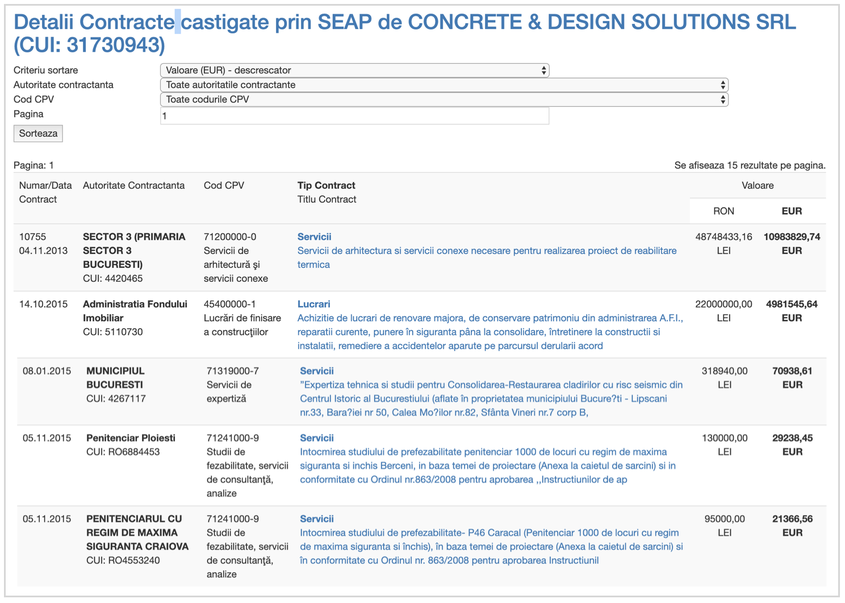 Detalii Contracte castigate prin SEAP de CONCRETE & DESIGN SOLUTIONS SRL (CUI: 31730943)

Criteriu sortare
Valoare (EUR) - descrescator
Autoritate contractanta
Toate autoritatile contractante
Cod CPV
Toate codurile CPV
Pagina
1
Sorteaza

Pagina: 1

Se afiseaza 15 rezultate pe pagina.

| Numar/Data Contract | Autoritate Contractanta | Cod CPV | Tip Contract Titlu Contract | Valoare RON | Valoare EUR |
|---|---|---|---|---|---|
| 10755 04.11.2013 | SECTOR 3 (PRIMARIA SECTOR 3 BUCURESTI) CUI: 4420465 | 71200000-0 Servicii de arhitectură şi servicii conexe | Servicii Servicii de arhitectura si servicii conexe necesare pentru realizarea proiect de reabilitare termica | 48748433,16 LEI | 10983829,74 EUR |
| 14.10.2015 | Administratia Fondului Imobiliar CUI: 5110730 | 45400000-1 Lucrări de finisare a construcţiilor | Lucrari Achizitie de lucrari de renovare majora, de conservare patrimoniu din administrarea A.F.I., reparatii curente, punere în siguranta pâna la consolidare, întretinere la constructii si instalatii, remediere a accidentelor aparute pe parcursul derularii acord | 22000000,00 LEI | 4981545,64 EUR |
| 08.01.2015 | MUNICIPIUL BUCURESTI CUI: 4267117 | 71319000-7 Servicii de expertiză | Servicii "Expertiza tehnica si studii pentru Consolidarea-Restaurarea cladirilor cu risc seismic din Centrul Istoric al Bucurestiului (aflate în proprietatea municipiului Bucure?ti - Lipscani nr.33, Bara?iei nr 50, Calea Mo?ilor nr.82, Sfânta Vineri nr.7 corp B, | 318940,00 LEI | 70938,61 EUR |
| 05.11.2015 | Penitenciar Ploiesti CUI: RO6884453 | 71241000-9 Studii de fezabilitate, servicii de consultanţă, analize | Servicii Intocmirea studiului de prefezabilitate penitenciar 1000 de locuri cu regim de maxima siguranta si inchis Berceni, in baza temei de proiectare (Anexa la caietul de sarcini) si in conformitate cu Ordinul nr.863/2008 pentru aprobarea ,,Instructiunilor de ap | 130000,00 LEI | 29238,45 EUR |
| 05.11.2015 | PENITENCIARUL CU REGIM DE MAXIMA SIGURANTA CRAIOVA CUI: RO4553240 | 71241000-9 Studii de fezabilitate, servicii de consultanţă, analize | Servicii Intocmirea studiului de prefezabilitate- P46 Caracal (Penitenciar 1000 de locuri cu regim de maxima siguranta si închis), în baza temei de proiectare (Anexa la caietul de sarcini) si în conformitate cu Ordinul nr. 863/2008 pentru aprobarea Instructiunil | 95000,00 LEI | 21366,56 EUR |